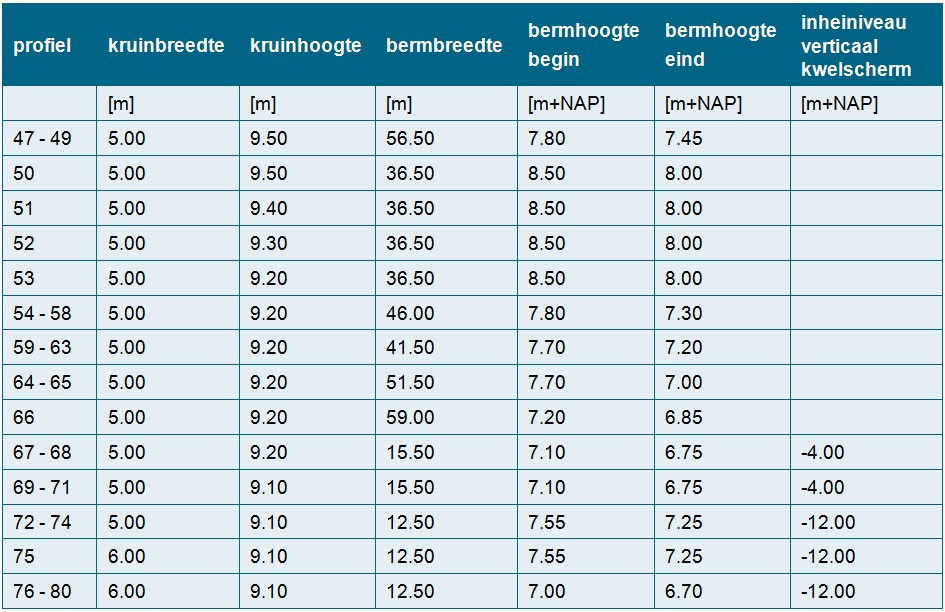 | profiel | kruinbreedte | kruinhoogte | bermbreedte | bermhoogte begin | bermhoogte eind | inheiniveau verticaal kwelscherm |
|---|---|---|---|---|---|---|
| | [m] | [m] | [m] | [m+NAP] | [m+NAP] | [m+NAP] |
| 47 - 49 | 5.00 | 9.50 | 56.50 | 7.80 | 7.45 | |
| 50 | 5.00 | 9.50 | 36.50 | 8.50 | 8.00 | |
| 51 | 5.00 | 9.40 | 36.50 | 8.50 | 8.00 | |
| 52 | 5.00 | 9.30 | 36.50 | 8.50 | 8.00 | |
| 53 | 5.00 | 9.20 | 36.50 | 8.50 | 8.00 | |
| 54 - 58 | 5.00 | 9.20 | 46.00 | 7.80 | 7.30 | |
| 59 - 63 | 5.00 | 9.20 | 41.50 | 7.70 | 7.20 | |
| 64 - 65 | 5.00 | 9.20 | 51.50 | 7.70 | 7.00 | |
| 66 | 5.00 | 9.20 | 59.00 | 7.20 | 6.85 | |
| 67 - 68 | 5.00 | 9.20 | 15.50 | 7.10 | 6.75 | -4.00 |
| 69 - 71 | 5.00 | 9.10 | 15.50 | 7.10 | 6.75 | -4.00 |
| 72 - 74 | 5.00 | 9.10 | 12.50 | 7.55 | 7.25 | -12.00 |
| 75 | 6.00 | 9.10 | 12.50 | 7.55 | 7.25 | -12.00 |
| 76 - 80 | 6.00 | 9.10 | 12.50 | 7.00 | 6.70 | -12.00 |